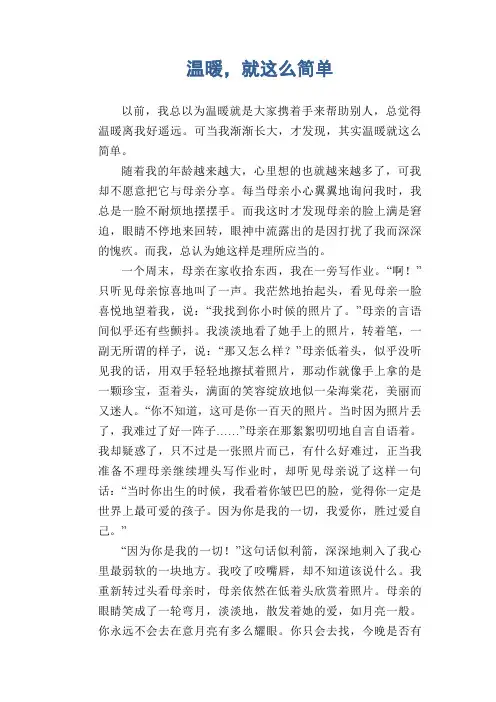 温暖，就这么简单

以前，我总以为温暖就是大家携着手来帮助别人，总觉得温暖离我好遥远。可当我渐渐长大，才发现，其实温暖就这么简单。

随着我的年龄越来越大，心里想的也就越来越多了，可我却不愿意把它与母亲分享。每当母亲小心翼翼地询问我时，我总是一脸不耐烦地摆摆手。而我这时才发现母亲的脸上满是窘迫，眼睛不停地来回转，眼神中流露出的是因打扰了我而深深的愧疚。而我，总认为她这样是理所应当的。

一个周末，母亲在家收拾东西，我在一旁写作业。“啊！”只听见母亲惊喜地叫了一声。我茫然地抬起头，看见母亲一脸喜悦地望着我，说：“我找到你小时候的照片了。”母亲的言语间似乎还有些颤抖。我淡淡地看了她手上的照片，转着笔，一副无所谓的样子，说：“那又怎么样？”母亲低着头，似乎没听见我的话，用双手轻轻地擦拭着照片，那动作就像手上拿的是一颗珍宝，歪着头，满面的笑容绽放地似一朵海棠花，美丽而又迷人。“你不知道，这可是你一百天的照片。当时因为照片丢了，我难过了好一阵子……”母亲在那絮絮叨叨地自言自语着。我却疑惑了，只不过是一张照片而已，有什么好难过，正当我准备不理母亲继续埋头写作业时，却听见母亲说了这样一句话：“当时你出生的时候，我看着你皱巴巴的脸，觉得你一定是世界上最可爱的孩子。因为你是我的一切，我爱你，胜过爱自己。”

“因为你是我的一切！”这句话似利箭，深深地刺入了我心里最弱软的一块地方。我咬了咬嘴唇，却不知道该说什么。我重新转过头看母亲时，母亲依然在低着头欣赏着照片。母亲的眼睛笑成了一轮弯月，淡淡地，散发着她的爱，如月亮一般。你永远不会去在意月亮有多么耀眼。你只会去找，今晚是否有